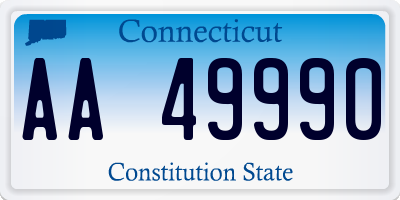 Connecticut

AA 49990

Constitution State